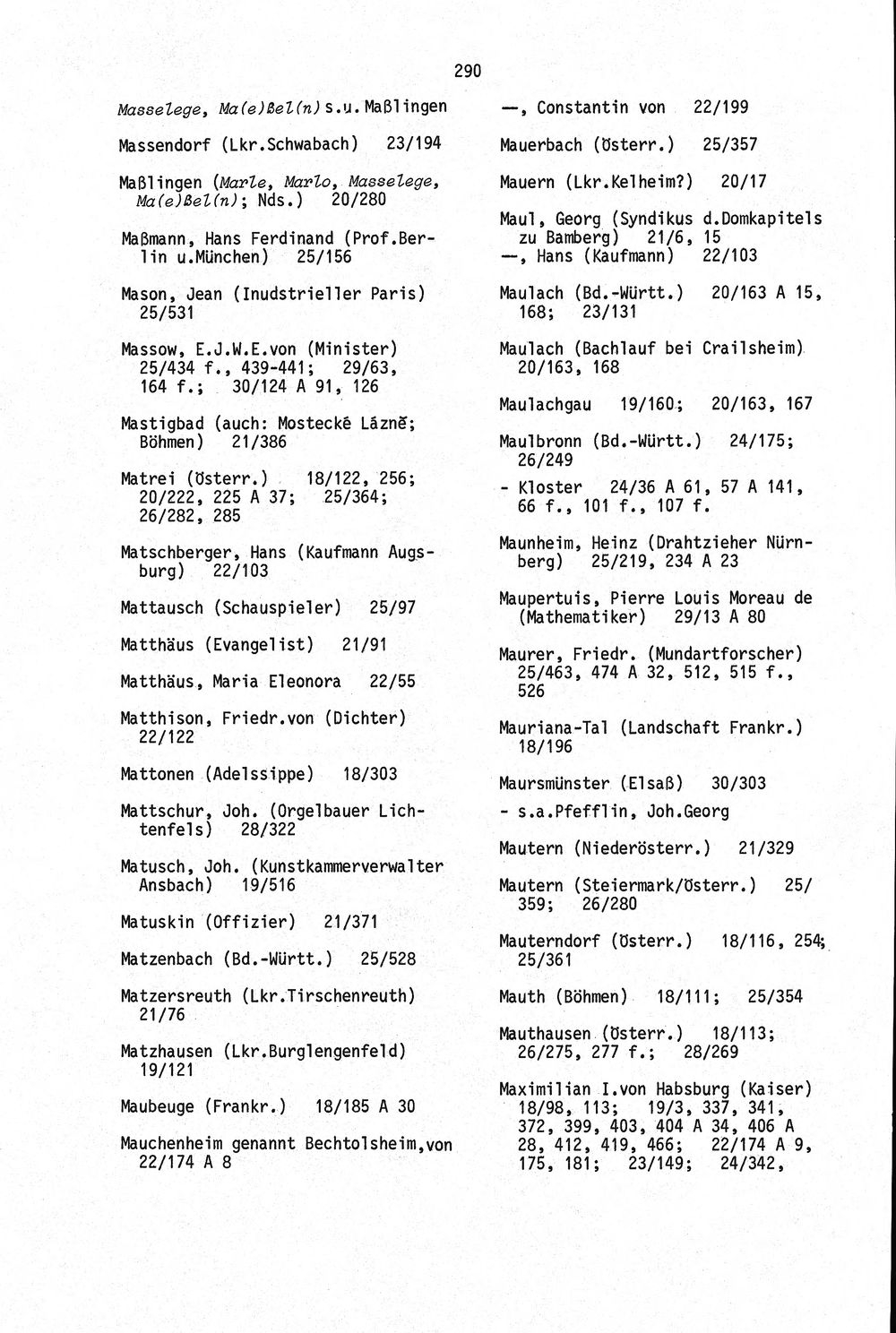 290

Masselege, Ma(e)ßel(n) s.u. Maßlingen

Massendorf (Lkr.Schwabach) 23/194

Maßlingen (Marle, Marlo, Masselege, Ma(e)ßel(n); Nds.) 20/280

Maßmann, Hans Ferdinand (Prof.Berlin u.München) 25/156

Mason, Jean (Inudstrieller Paris) 25/531

Massow, E.J.W.E.von (Minister) 25/434 f., 439-441; 29/63, 164 f.; 30/124 A 91, 126

Mastigbad (auch: Mostecké Lázně; Böhmen) 21/386

Matrei (Österr.) 18/122, 256; 20/222, 225 A 37; 25/364; 26/282, 285

Matschberger, Hans (Kaufmann Augsburg) 22/103

Mattausch (Schauspieler) 25/97

Matthäus (Evangelist) 21/91

Matthäus, Maria Eleonora 22/55

Matthison, Friedr.von (Dichter) 22/122

Mattonen (Adelssippe) 18/303

Mattschur, Joh. (Orgelbauer Lichtenfels) 28/322

Matusch, Joh. (Kunstkammerverwalter Ansbach) 19/516

Matuskin (Offizier) 21/371

Matzenbach (Bd.-Württ.) 25/528

Matzersreuth (Lkr.Tirschenreuth) 21/76

Matzhausen (Lkr.Burglengenfeld) 19/121

Maubeuge (Frankr.) 18/185 A 30

Mauchenheim genannt Bechtolsheim,von 22/174 A 8

—, Constantin von 22/199

Mauerbach (Österr.) 25/357

Mauern (Lkr.Kelheim?) 20/17

Maul, Georg (Syndikus d.Domkapitels zu Bamberg) 21/6, 15
—, Hans (Kaufmann) 22/103

Maulach (Bd.-Württ.) 20/163 A 15, 168; 23/131

Maulach (Bachlauf bei Crailsheim) 20/163, 168

Maulachgau 19/160; 20/163, 167

Maulbronn (Bd.-Württ.) 24/175; 26/249
- Kloster 24/36 A 61, 57 A 141, 66 f., 101 f., 107 f.

Maunheim, Heinz (Drahtzieher Nürnberg) 25/219, 234 A 23

Maupertuis, Pierre Louis Moreau de (Mathematiker) 29/13 A 80

Maurer, Friedr. (Mundartforscher) 25/463, 474 A 32, 512, 515 f., 526

Mauriana-Tal (Landschaft Frankr.) 18/196

Maursmünster (Elsaß) 30/303
- s.a.Pfefflin, Joh.Georg

Mautern (Niederösterr.) 21/329

Mautern (Steiermark/Österr.) 25/359; 26/280

Mauterndorf (Österr.) 18/116, 254; 25/361

Mauth (Böhmen) 18/111; 25/354

Mauthausen (Österr.) 18/113; 26/275, 277 f.; 28/269

Maximilian I.von Habsburg (Kaiser) 18/98, 113; 19/3, 337, 341, 372, 399, 403, 404 A 34, 406 A 28, 412, 419, 466; 22/174 A 9, 175, 181; 23/149; 24/342,